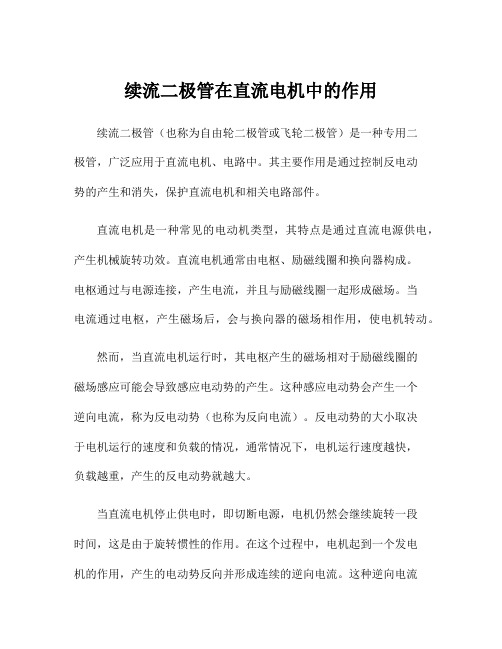 续流二极管在直流电机中的作用

续流二极管（也称为自由轮二极管或飞轮二极管）是一种专用二极管，广泛应用于直流电机、电路中。其主要作用是通过控制反电动势的产生和消失，保护直流电机和相关电路部件。

直流电机是一种常见的电动机类型，其特点是通过直流电源供电，产生机械旋转功效。直流电机通常由电枢、励磁线圈和换向器构成。电枢通过与电源连接，产生电流，并且与励磁线圈一起形成磁场。当电流通过电枢，产生磁场后，会与换向器的磁场相作用，使电机转动。

然而，当直流电机运行时，其电枢产生的磁场相对于励磁线圈的磁场感应可能会导致感应电动势的产生。这种感应电动势会产生一个逆向电流，称为反电动势（也称为反向电流）。反电动势的大小取决于电机运行的速度和负载的情况，通常情况下，电机运行速度越快，负载越重，产生的反电动势就越大。

当直流电机停止供电时，即切断电源，电机仍然会继续旋转一段时间，这是由于旋转惯性的作用。在这个过程中，电机起到一个发电机的作用，产生的电动势反向并形成连续的逆向电流。这种逆向电流